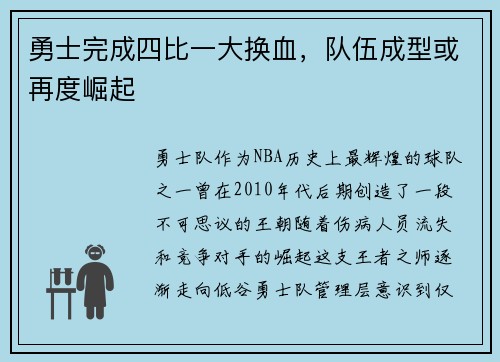 勇士完成四比一大换血，队伍成型或再度崛起

勇士队作为NBA历史上最辉煌的球队之一曾在2010年代后期创造了一段不可思议的王朝随着伤病人员流失和竞争对手的崛起这支王者之师逐渐走向低谷勇士队管理层意识到仅